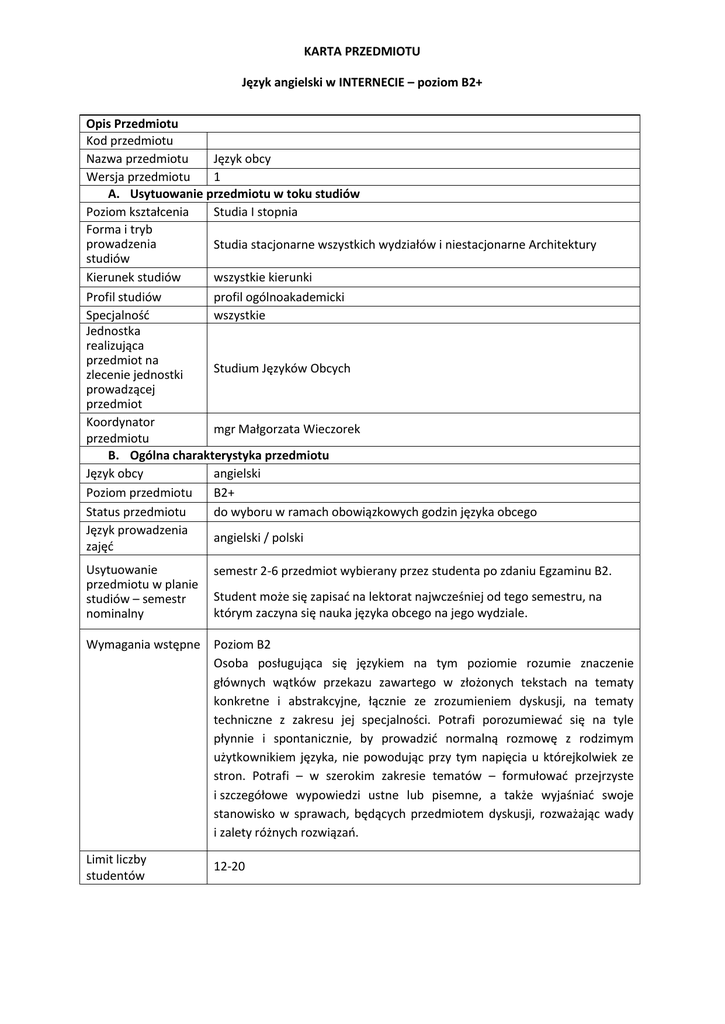 KARTA PRZEDMIOTU

Język angielski w INTERNECIE – poziom B2+

| Opis Przedmiotu | |
|---|---|
| Kod przedmiotu | |
| Nazwa przedmiotu | Język obcy |
| Wersja przedmiotu | 1 |
| A. Usytuowanie przedmiotu w toku studiów | |
| Poziom kształcenia | Studia I stopnia |
| Forma i tryb prowadzenia studiów | Studia stacjonarne wszystkich wydziałów i niestacjonarne Architektury |
| Kierunek studiów | wszystkie kierunki |
| Profil studiów | profil ogólnoakademicki |
| Specjalność | wszystkie |
| Jednostka realizująca przedmiot na zlecenie jednostki prowadzącej przedmiot | Studium Języków Obcych |
| Koordynator przedmiotu | mgr Małgorzata Wieczorek |
| B. Ogólna charakterystyka przedmiotu | |
| Język obcy | angielski |
| Poziom przedmiotu | B2+ |
| Status przedmiotu | do wyboru w ramach obowiązkowych godzin języka obcego |
| Język prowadzenia zajęć | angielski / polski |
| Usytuowanie przedmiotu w planie studiów – semestr nominalny | semestr 2-6 przedmiot wybierany przez studenta po zdaniu Egzaminu B2. Student może się zapisać na lektorat najwcześniej od tego semestru, na którym zaczyna się nauka języka obcego na jego wydziale. |
| Wymagania wstępne | Poziom B2 Osoba posługująca się językiem na tym poziomie rozumie znaczenie głównych wątków przekazu zawartego w złożonych tekstach na tematy konkretne i abstrakcyjne, łącznie ze zrozumieniem dyskusji, na tematy techniczne z zakresu jej specjalności. Potrafi porozumiewać się na tyle płynnie i spontanicznie, by prowadzić normalną rozmowę z rodzimym użytkownikiem języka, nie powodując przy tym napięcia u którejkolwiek ze stron. Potrafi – w szerokim zakresie tematów – formułować przejrzyste i szczegółowe wypowiedzi ustne lub pisemne, a także wyjaśniać swoje stanowisko w sprawach, będących przedmiotem dyskusji, rozważając wady i zalety różnych rozwiązań. |
| Limit liczby studentów | 12-20 |